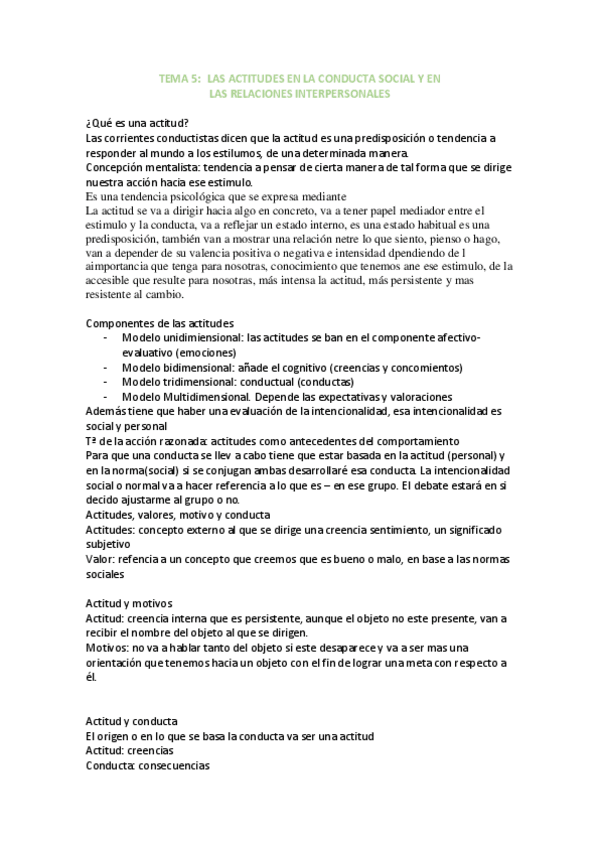 TEMA 5: LAS ACTITUDES EN LA CONDUCTA SOCIAL Y EN LAS RELACIONES INTERPERSONALES

¿Qué es una actitud?
Las corrientes conductistas dicen que la actitud es una predisposición o tendencia a responder al mundo a los estilumos, de una determinada manera.
Concepción mentalista: tendencia a pensar de cierta manera de tal forma que se dirige nuestra acción hacia ese estimulo.
Es una tendencia psicológica que se expresa mediante
La actitud se va a dirigir hacia algo en concreto, va a tener papel mediador entre el estimulo y la conducta, va a reflejar un estado interno, es una estado habitual es una predisposición, también van a mostrar una relación netre lo que siento, pienso o hago, van a depender de su valencia positiva o negativa e intensidad dpendiendo de l aimportancia que tenga para nosotras, conocimiento que tenemos ane ese estimulo, de la accesible que resulte para nosotras, más intensa la actitud, más persistente y mas resistente al cambio.

Componentes de las actitudes
- Modelo unidimiensional: las actitudes se ban en el componente afectivo-evaluativo (emociones)
- Modelo bidimensional: añade el cognitivo (creencias y concomientos)
- Modelo tridimensional: conductual (conductas)
- Modelo Multidimensional. Depende las expectativas y valoraciones
Además tiene que haber una evaluación de la intencionalidad, esa intencionalidad es social y personal
Tª de la acción razonada: actitudes como antecedentes del comportamiento
Para que una conducta se llev a cabo tiene que estar basada en la actitud (personal) y en la norma(social) si se conjugan ambas desarrollaré esa conducta. La intencionalidad social o normal va a hacer referencia a lo que es – en ese grupo. El debate estará en si decido ajustarme al grupo o no.
Actitudes, valores, motivo y conducta
Actitudes: concepto externo al que se dirige una creencia sentimiento, un significado subjetivo
Valor: refencia a un concepto que creemos que es bueno o malo, en base a las normas sociales

Actitud y motivos
Actitud: creencia interna que es persistente, aunque el objeto no este presente, van a recibir el nombre del objeto al que se dirigen.
Motivos: no va a hablar tanto del objeto si este desaparece y va a ser mas una orientación que tenemos hacia un objeto con el fin de lograr una meta con respecto a él.

Actitud y conducta
El origen o en lo que se basa la conducta va ser una actitud
Actitud: creencias
Conducta: consecuencias